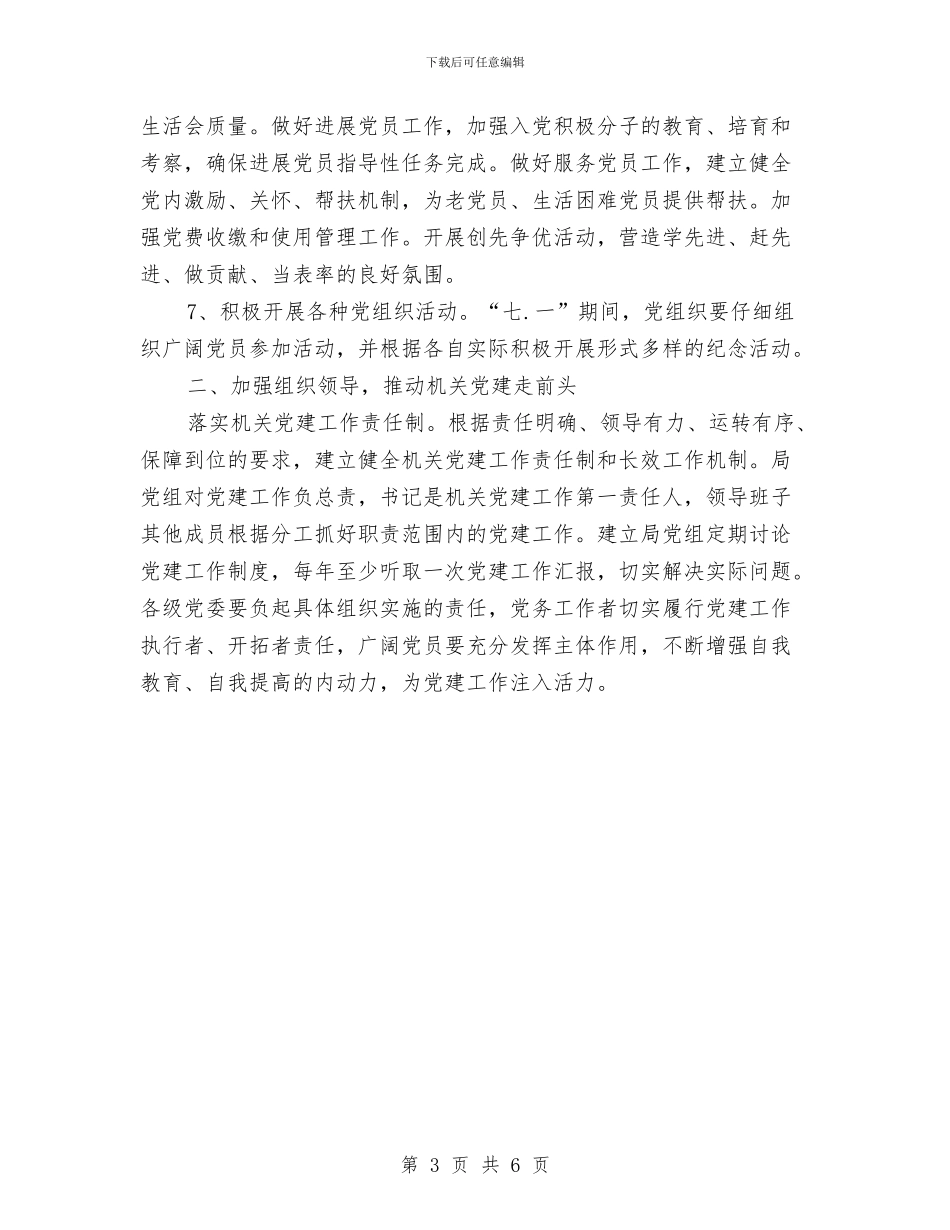 下载后可任意编辑

生活会质量。做好进展党员工作，加强入党积极分子的教育、培育和考察，确保进展党员指导性任务完成。做好服务党员工作，建立健全党内激励、关怀、帮扶机制，为老党员、生活困难党员提供帮扶。加强党费收缴和使用管理工作。开展创先争优活动，营造学先进、赶先进、做贡献、当表率的良好氛围。

7、积极开展各种党组织活动。“七.一”期间，党组织要仔细组织广阔党员参加活动，并根据各自实际积极开展形式多样的纪念活动。

二、加强组织领导，推动机关党建走前头

落实机关党建工作责任制。根据责任明确、领导有力、运转有序、保障到位的要求，建立健全机关党建工作责任制和长效工作机制。局党组对党建工作负总责，书记是机关党建工作第一责任人，领导班子其他成员根据分工抓好职责范围内的党建工作。建立局党组定期讨论党建工作制度，每年至少听取一次党建工作汇报，切实解决实际问题。各级党委要负起具体组织实施的责任，党务工作者切实履行党建工作执行者、开拓者责任，广阔党员要充分发挥主体作用，不断增强自我教育、自我提高的内动力，为党建工作注入活力。

第 3 页 共 6 页